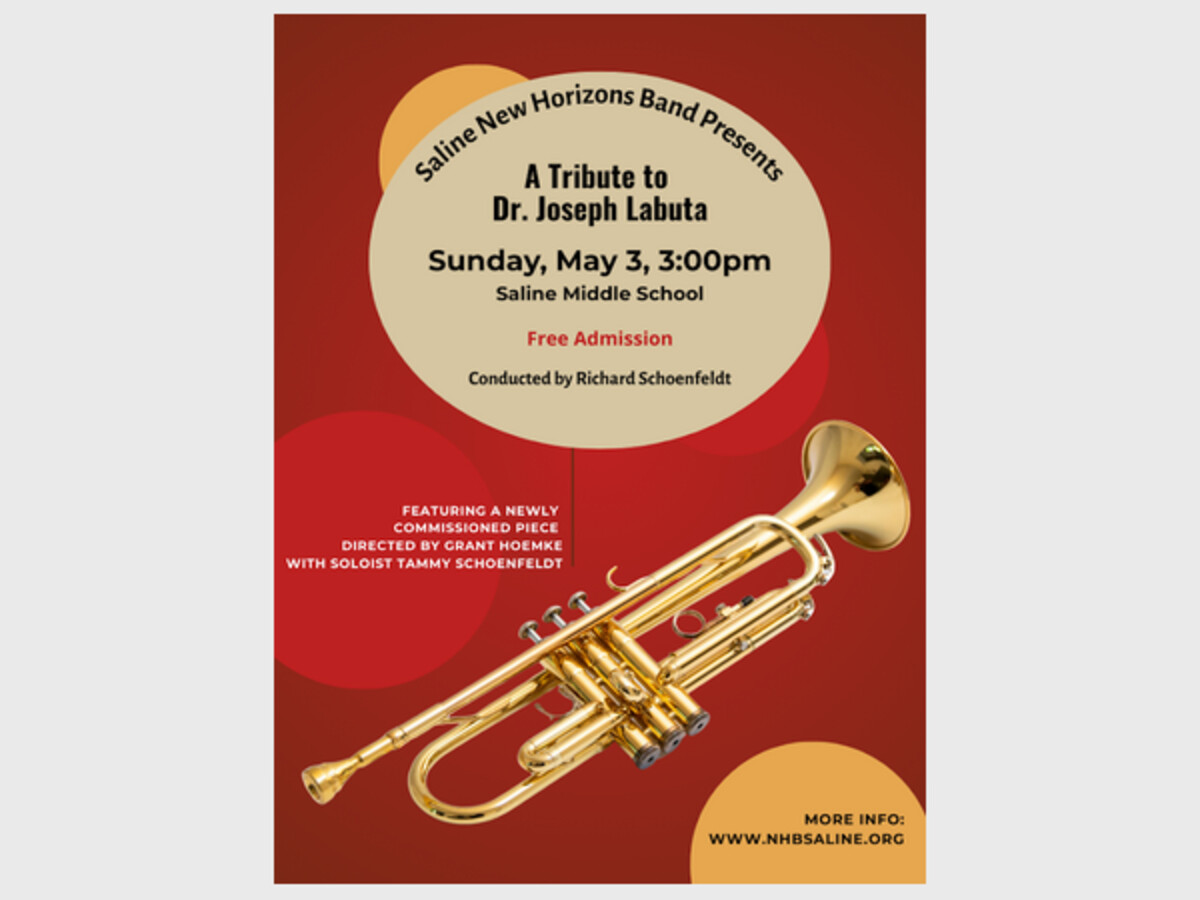 Saline New Horizons Band Presents

A Tribute to
Dr. Joseph Labuta

Sunday, May 3, 3:00pm
Saline Middle School

Free Admission

Conducted by Richard Schoenfeldt

FEATURING A NEWLY
COMMISSIONED PIECE
DIRECTED BY GRANT HOEMKE
WITH SOLOIST TAMMY SCHOENFELDT

MORE INFO:
WWW.NHBSALINE.ORG